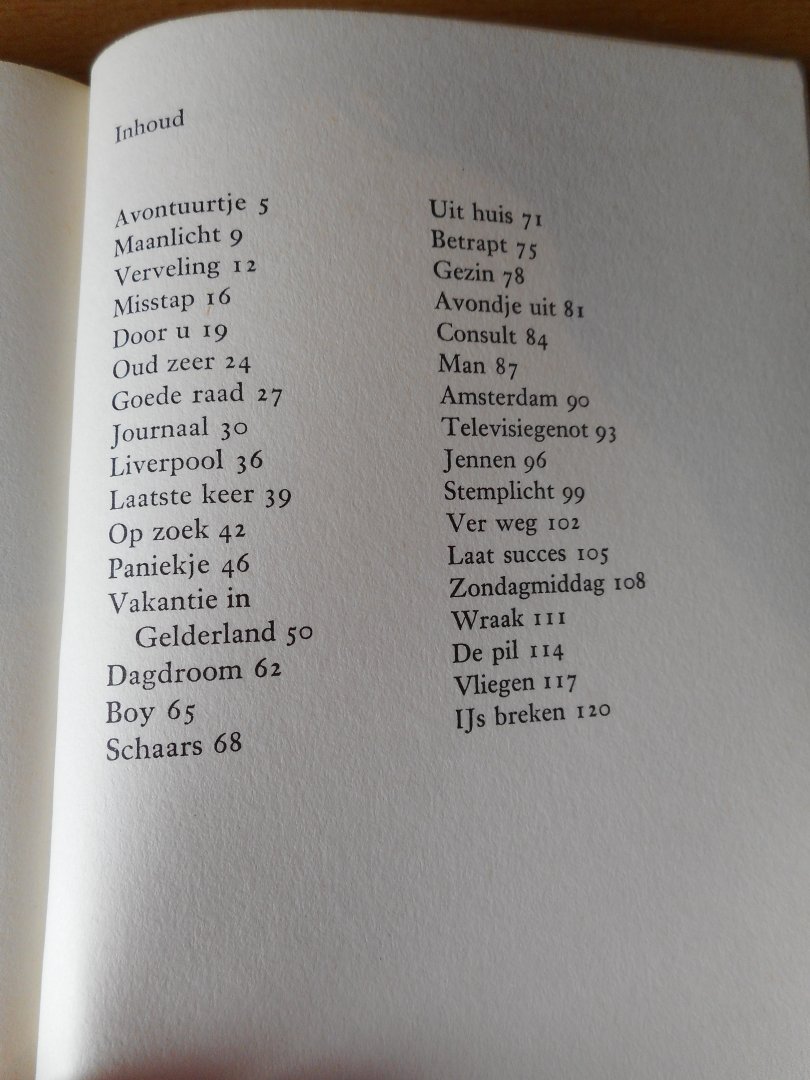 Inhoud

Avontuurtje 5
Maanlicht 9
Verveling 12
Misstap 16
Door u 19
Oud zeer 24
Goede raad 27
Journaal 30
Liverpool 36
Laatste keer 39
Op zoek 42
Paniekje 46
Vakantie in Gelderland 50
Dagdroom 62
Boy 65
Schaars 68

Uit huis 71
Betrapt 75
Gezin 78
Avondje uit 81
Consult 84
Man 87
Amsterdam 90
Televisiegenot 93
Jennen 96
Stemplicht 99
Ver weg 102
Laat succes 105
Zondagmiddag 108
Wraak 111
De pil 114
Vliegen 117
IJs breken 120